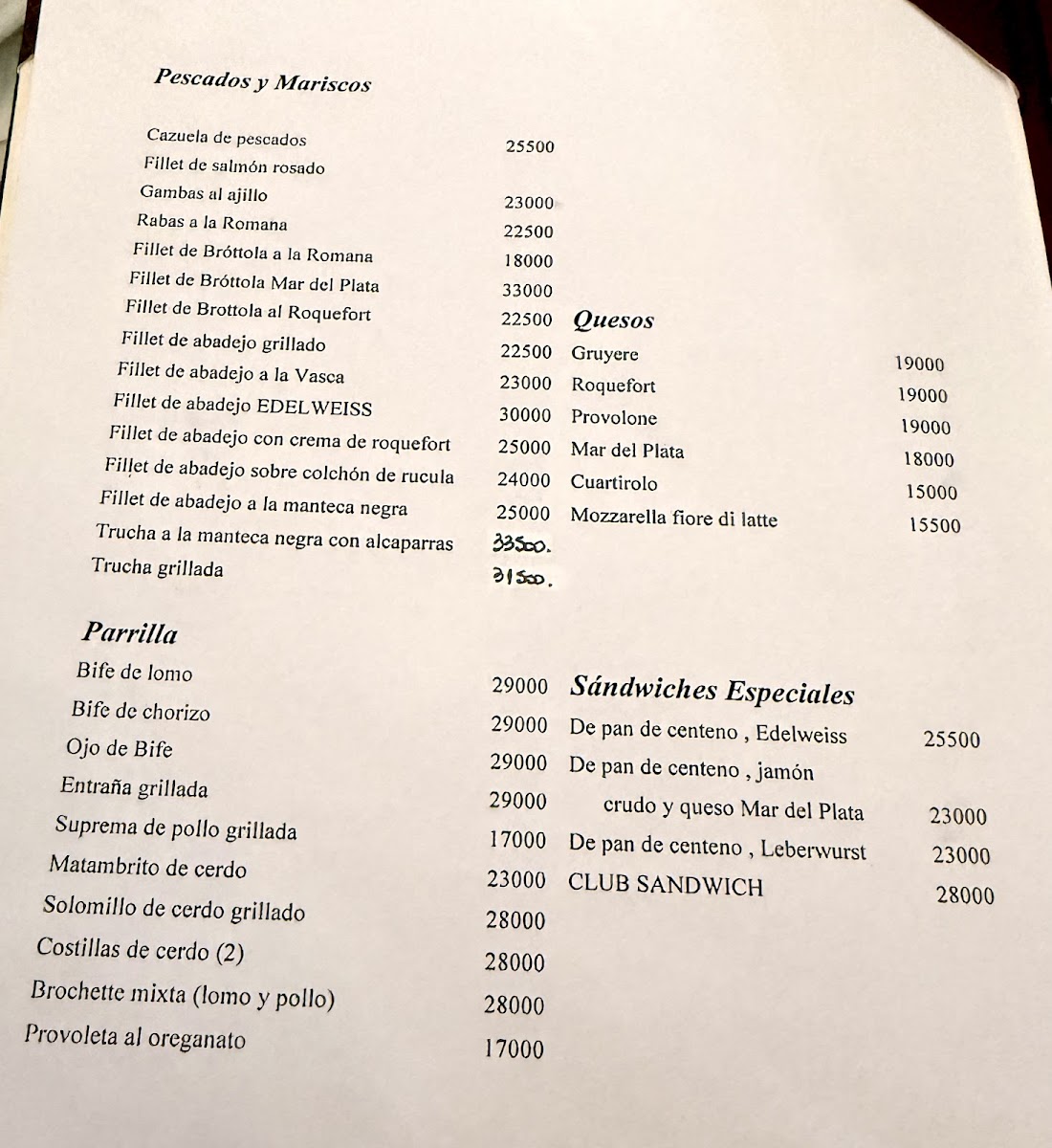 Pescados y Mariscos

| | |
|---|---|
| Cazuela de pescados | 25500 |
| Fillet de salmón rosado | |
| Gambas al ajillo | 23000 |
| Rabas a la Romana | 22500 |
| Fillet de Bróttola a la Romana | 18000 |
| Fillet de Bróttola Mar del Plata | 33000 |
| Fillet de Brottola al Roquefort | 22500 |
| Fillet de abadejo grillado | 22500 |
| Fillet de abadejo a la Vasca | 23000 |
| Fillet de abadejo EDELWEISS | 30000 |
| Fillet de abadejo con crema de roquefort | 25000 |
| Fillet de abadejo sobre colchón de rucula | 24000 |
| Fillet de abadejo a la manteca negra | 25000 |
| Trucha a la manteca negra con alcaparras | 33500. |
| Trucha grillada | 31500. |

Parrilla

| | |
|---|---|
| Bife de lomo | 29000 |
| Bife de chorizo | 29000 |
| Ojo de Bife | 29000 |
| Entraña grillada | 29000 |
| Suprema de pollo grillada | 17000 |
| Matambrito de cerdo | 23000 |
| Solomillo de cerdo grillado | 28000 |
| Costillas de cerdo (2) | 28000 |
| Brochette mixta (lomo y pollo) | 28000 |
| Provoleta al oreganato | 17000 |

Quesos

| | |
|---|---|
| Gruyere | 19000 |
| Roquefort | 19000 |
| Provolone | 19000 |
| Mar del Plata | 18000 |
| Cuartirolo | 15000 |
| Mozzarella fiore di latte | 15500 |

Sándwiches Especiales

| | |
|---|---|
| De pan de centeno , Edelweiss | 25500 |
| De pan de centeno , jamón crudo y queso Mar del Plata | 23000 |
| De pan de centeno , Leberwurst | 23000 |
| CLUB SANDWICH | 28000 |